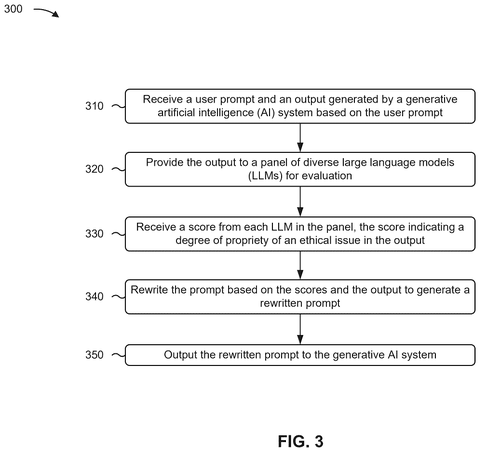 300

310 Receive a user prompt and an output generated by a generative artificial intelligence (AI) system based on the user prompt

320 Provide the output to a panel of diverse large language models (LLMs) for evaluation

330 Receive a score from each LLM in the panel, the score indicating a degree of propriety of an ethical issue in the output

340 Rewrite the prompt based on the scores and the output to generate a rewritten prompt

350 Output the rewritten prompt to the generative AI system

FIG. 3